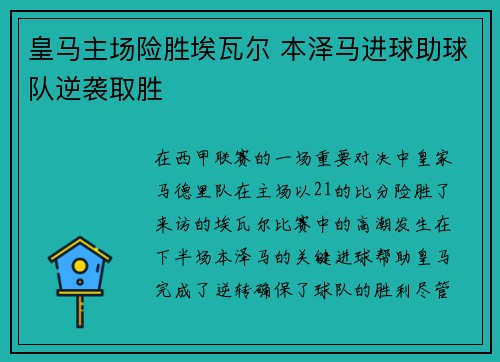 皇马主场险胜埃瓦尔 本泽马进球助球队逆袭取胜

在西甲联赛的一场重要对决中皇家马德里队在主场以21的比分险胜了来访的埃瓦尔比赛中的高潮发生在下半场本泽马的关键进球帮助皇马完成了逆转确保了球队的胜利尽管